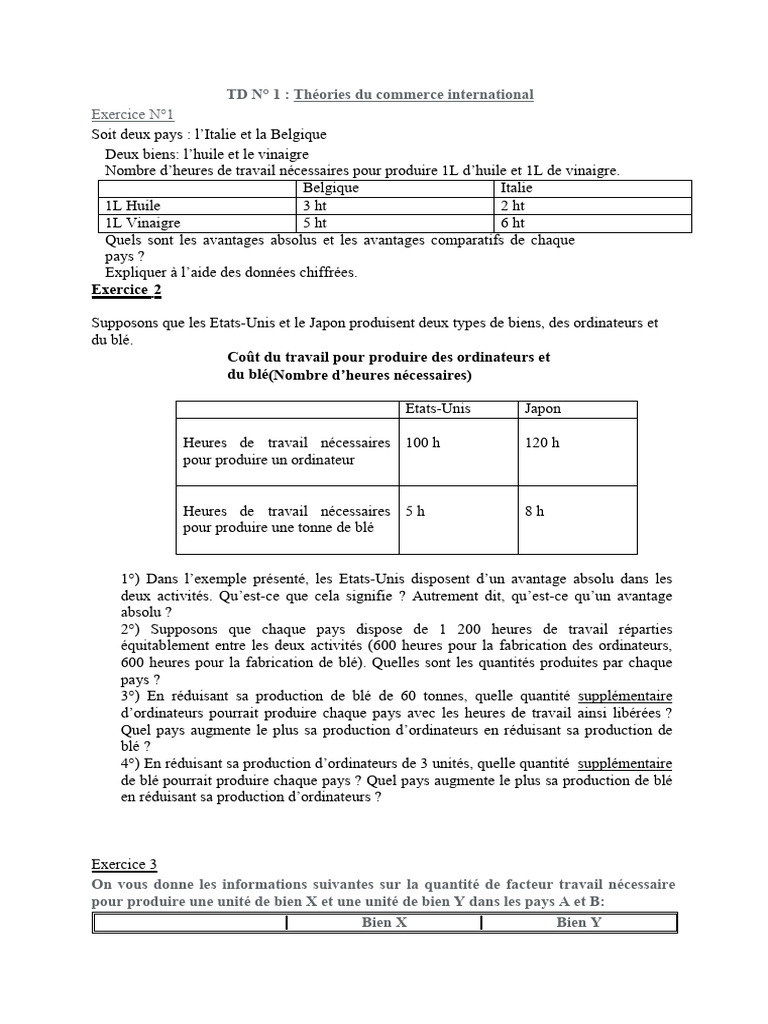 TD N° 1 : Théories du commerce international

Exercice N°1

Soit deux pays : l'Italie et la Belgique

Deux biens: l'huile et le vinaigre

Nombre d'heures de travail nécessaires pour produire 1L d'huile et 1L de vinaigre.

| | Belgique | Italie |
|---|---|---|
| 1L Huile | 3 ht | 2 ht |
| 1L Vinaigre | 5 ht | 6 ht |

Quels sont les avantages absolus et les avantages comparatifs de chaque pays ?

Expliquer à l'aide des données chiffrées.

Exercice 2

Supposons que les Etats-Unis et le Japon produisent deux types de biens, des ordinateurs et du blé.

Coût du travail pour produire des ordinateurs et du blé(Nombre d'heures nécessaires)

| | Etats-Unis | Japon |
|---|---|---|
| Heures de travail nécessaires pour produire un ordinateur | 100 h | 120 h |
| Heures de travail nécessaires pour produire une tonne de blé | 5 h | 8 h |

1°) Dans l'exemple présenté, les Etats-Unis disposent d'un avantage absolu dans les deux activités. Qu'est-ce que cela signifie ? Autrement dit, qu'est-ce qu'un avantage absolu ?

2°) Supposons que chaque pays dispose de 1 200 heures de travail réparties équitablement entre les deux activités (600 heures pour la fabrication des ordinateurs, 600 heures pour la fabrication de blé). Quelles sont les quantités produites par chaque pays ?

3°) En réduisant sa production de blé de 60 tonnes, quelle quantité supplémentaire d'ordinateurs pourrait produire chaque pays avec les heures de travail ainsi libérées ? Quel pays augmente le plus sa production d'ordinateurs en réduisant sa production de blé ?

4°) En réduisant sa production d'ordinateurs de 3 unités, quelle quantité supplémentaire de blé pourrait produire chaque pays ? Quel pays augmente le plus sa production de blé en réduisant sa production d'ordinateurs ?

Exercice 3

On vous donne les informations suivantes sur la quantité de facteur travail nécessaire pour produire une unité de bien X et une unité de bien Y dans les pays A et B:

| | Bien X | Bien Y |
|---|---|---|